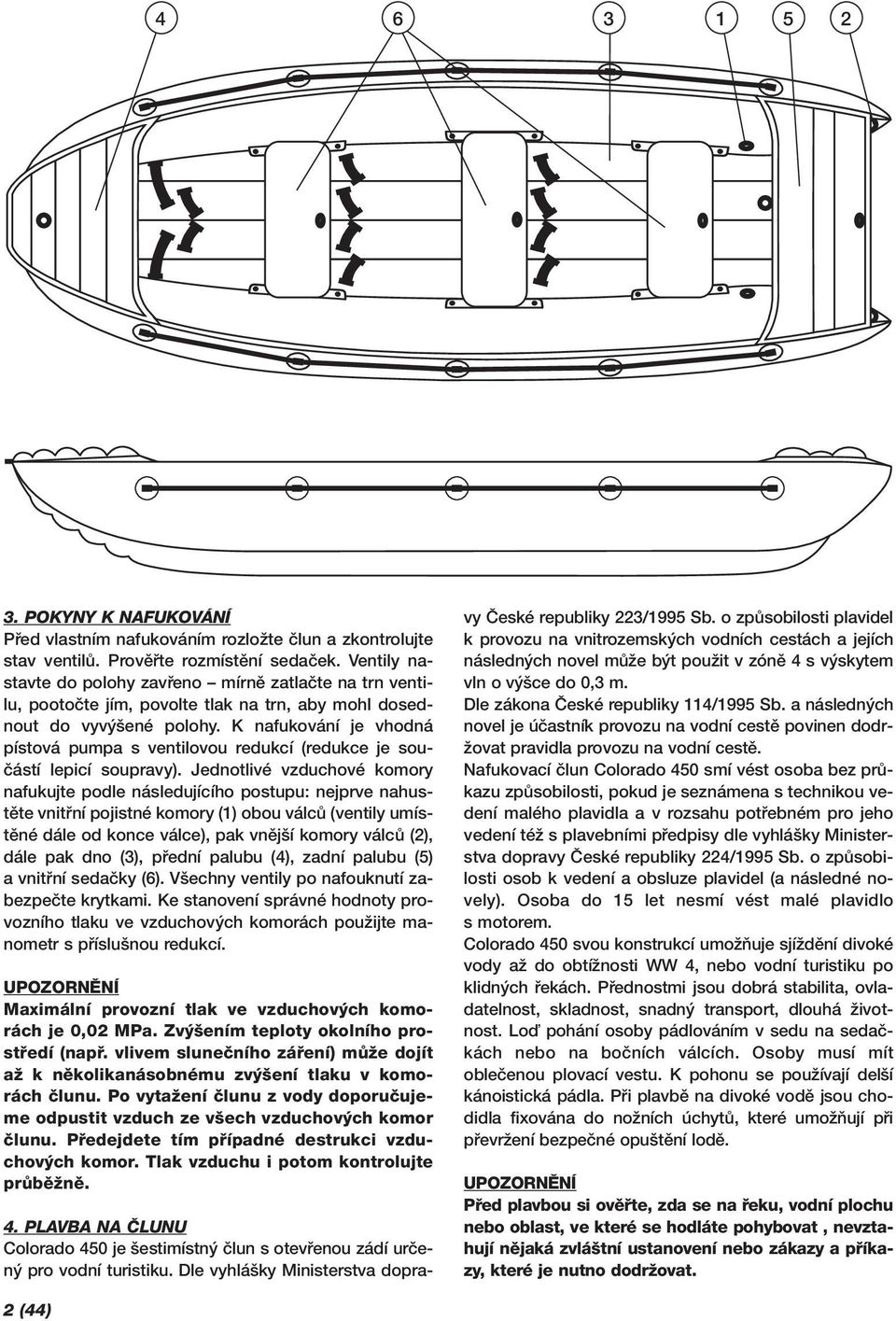 4 6 3 1 5 2

3. POKYNY K NAFUKOVÁNÍ
Před vlastním nafukováním rozložte člun a zkontrolujte stav ventilů. Prověřte rozmístění sedaček. Ventily nastavte do polohy zavřeno – mírně zatlačte na trn ventilu, pootočte jím, povolte tlak na trn, aby mohl dosednout do vyvýšené polohy. K nafukování je vhodná pístová pumpa s ventilovou redukcí (redukce je součástí lepicí soupravy). Jednotlivé vzduchové komory nafukujte podle následujícího postupu: nejprve nahustěte vnitřní pojistné komory (1) obou válců (ventily umístěné dále od konce válce), pak vnější komory válců (2), dále pak dno (3), přední palubu (4), zadní palubu (5) a vnitřní sedačky (6). Všechny ventily po nafouknutí zabezpečte krytkami. Ke stanovení správné hodnoty provozního tlaku ve vzduchových komorách použijte manometr s příslušnou redukcí.

UPOZORNĚNÍ
Maximální provozní tlak ve vzduchových komorách je 0,02 MPa. Zvýšením teploty okolního prostředí (např. vlivem slunečního záření) může dojít až k několikanásobnému zvýšení tlaku v komorách člunu. Po vytažení člunu z vody doporučujeme odpustit vzduch ze všech vzduchových komor člunu. Předejdete tím případné destrukci vzduchových komor. Tlak vzduchu i potom kontrolujte průběžně.

4. PLAVBA NA ČLUNU
Colorado 450 je šestimístný člun s otevřenou zádí určený pro vodní turistiku. Dle vyhlášky Ministerstva dopravy České republiky 223/1995 Sb. o způsobilosti plavidel k provozu na vnitrozemských vodních cestách a jejích následných novel může být použit v zóně 4 s výskytem vln o výšce do 0,3 m.
Dle zákona České republiky 114/1995 Sb. a následných novel je účastník provozu na vodní cestě povinen dodržovat pravidla provozu na vodní cestě.
Nafukovací člun Colorado 450 smí vést osoba bez průkazu způsobilosti, pokud je seznámena s technikou vedení malého plavidla a v rozsahu potřebném pro jeho vedení též s plavebními předpisy dle vyhlášky Ministerstva dopravy České republiky 224/1995 Sb. o způsobilosti osob k vedení a obsluze plavidel (a následné novely). Osoba do 15 let nesmí vést malé plavidlo s motorem.
Colorado 450 svou konstrukcí umožňuje sjíždění divoké vody až do obtížnosti WW 4, nebo vodní turistiku po klidných řekách. Přednostmi jsou dobrá stabilita, ovladatelnost, skladnost, snadný transport, dlouhá životnost. Loď pohání osoby pádlováním v sedu na sedačkách nebo na bočních válcích. Osoby musí mít oblečenou plovací vestu. K pohonu se používají delší kánoistická pádla. Při plavbě na divoké vodě jsou chodidla fixována do nožních úchytů, které umožňují při převržení bezpečné opuštění lodě.

UPOZORNĚNÍ
Před plavbou si ověřte, zda se na řeku, vodní plochu nebo oblast, ve které se hodláte pohybovat , nevztahují nějaká zvláštní ustanovení nebo zákazy a příkazy, které je nutno dodržovat.

2 (44)